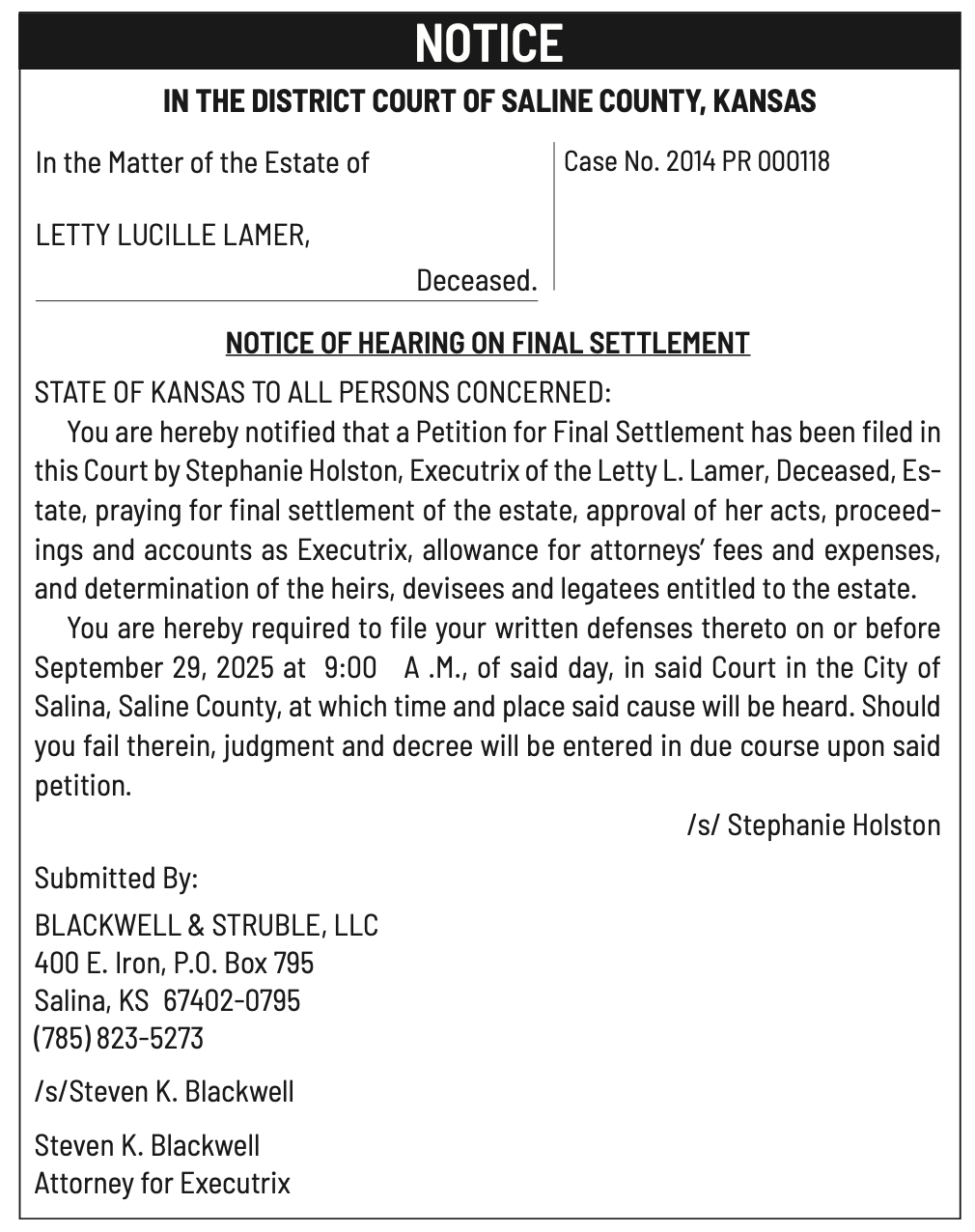 NOTICE

IN THE DISTRICT COURT OF SALINE COUNTY, KANSAS

In the Matter of the Estate of

LETTY LUCILLE LAMER,

Deceased.

Case No. 2014 PR 000118

NOTICE OF HEARING ON FINAL SETTLEMENT

STATE OF KANSAS TO ALL PERSONS CONCERNED:

You are hereby notified that a Petition for Final Settlement has been filed in this Court by Stephanie Holston, Executrix of the Letty L. Lamer, Deceased, Estate, praying for final settlement of the estate, approval of her acts, proceedings and accounts as Executrix, allowance for attorneys' fees and expenses, and determination of the heirs, devisees and legatees entitled to the estate.

You are hereby required to file your written defenses thereto on or before September 29, 2025 at 9:00 A .M., of said day, in said Court in the City of Salina, Saline County, at which time and place said cause will be heard. Should you fail therein, judgment and decree will be entered in due course upon said petition.

/s/ Stephanie Holston

Submitted By:

BLACKWELL & STRUBLE, LLC
400 E. Iron, P.O. Box 795
Salina, KS 67402-0795
(785) 823-5273

/s/Steven K. Blackwell

Steven K. Blackwell
Attorney for Executrix